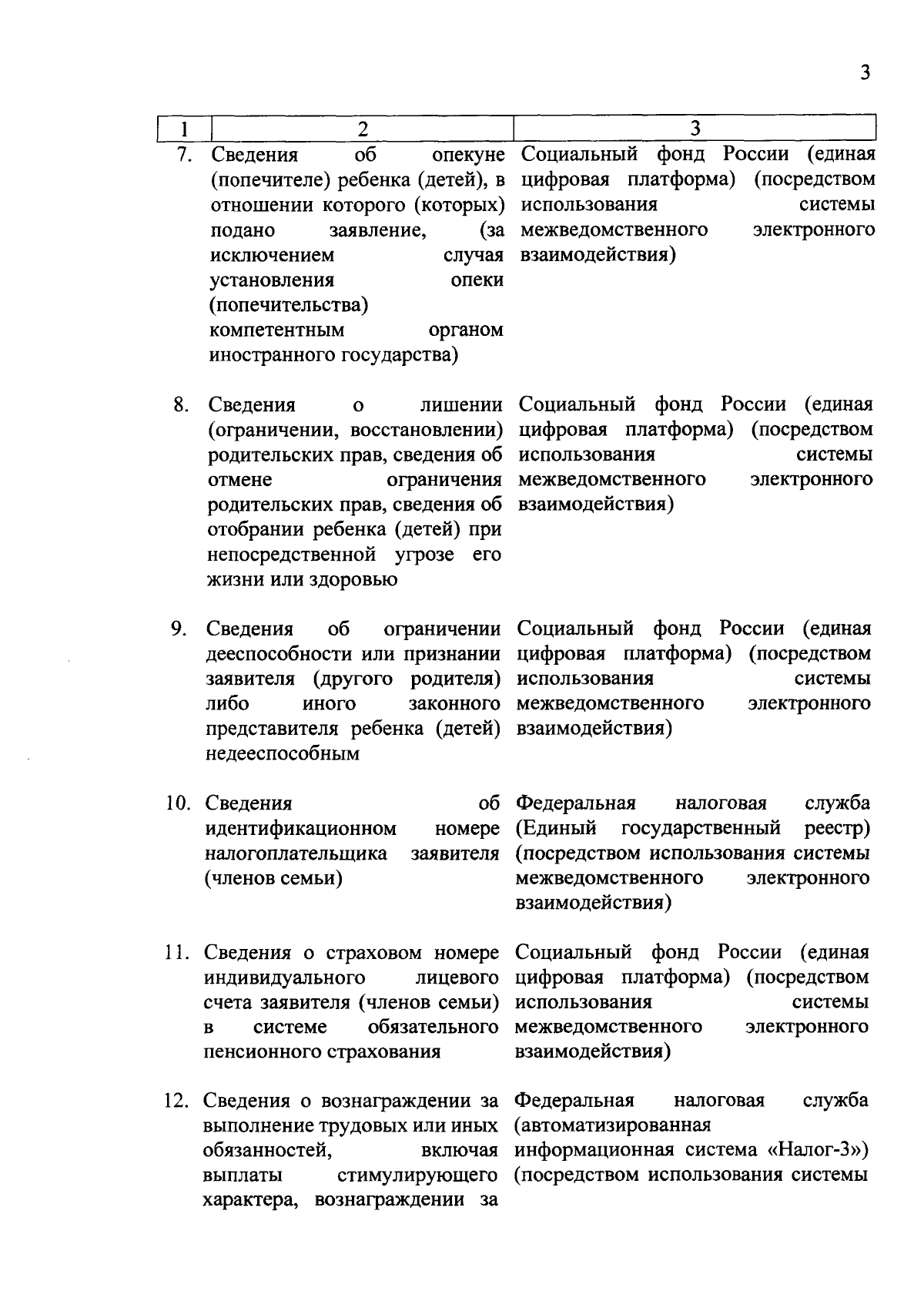 3

| 1 | 2 | 3 |
|---|---|---|
| 7. | Сведения об опекуне (попечителе) ребенка (детей), в отношении которого (которых) подано заявление, (за исключением случая установления опеки (попечительства) компетентным органом иностранного государства) | Социальный фонд России (единая цифровая платформа) (посредством использования системы межведомственного электронного взаимодействия) |
| 8. | Сведения о лишении (ограничении, восстановлении) родительских прав, сведения об отмене ограничения родительских прав, сведения об отобрании ребенка (детей) при непосредственной угрозе его жизни или здоровью | Социальный фонд России (единая цифровая платформа) (посредством использования системы межведомственного электронного взаимодействия) |
| 9. | Сведения об ограничении дееспособности или признании заявителя (другого родителя) либо иного законного представителя ребенка (детей) недееспособным | Социальный фонд России (единая цифровая платформа) (посредством использования системы межведомственного электронного взаимодействия) |
| 10. | Сведения об идентификационном номере налогоплательщика заявителя (членов семьи) | Федеральная налоговая служба (Единый государственный реестр) (посредством использования системы межведомственного электронного взаимодействия) |
| 11. | Сведения о страховом номере индивидуального лицевого счета заявителя (членов семьи) в системе обязательного пенсионного страхования | Социальный фонд России (единая цифровая платформа) (посредством использования системы межведомственного электронного взаимодействия) |
| 12. | Сведения о вознаграждении за выполнение трудовых или иных обязанностей, включая выплаты стимулирующего характера, вознаграждении за | Федеральная налоговая служба (автоматизированная информационная система «Налог-3») (посредством использования системы |